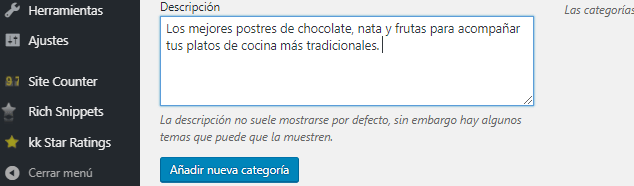 Herramientas
Ajustes
Site Counter
Rich Snippets
kk Star Ratings
Cerrar menú

Descripción

Los mejores postres de chocolate, nata y frutas para acompañar tus platos de cocina más tradicionales.

La descripción no suele mostrarse por defecto, sin embargo hay algunos temas que puede que la muestren.

Añadir nueva categoría

Las categorías